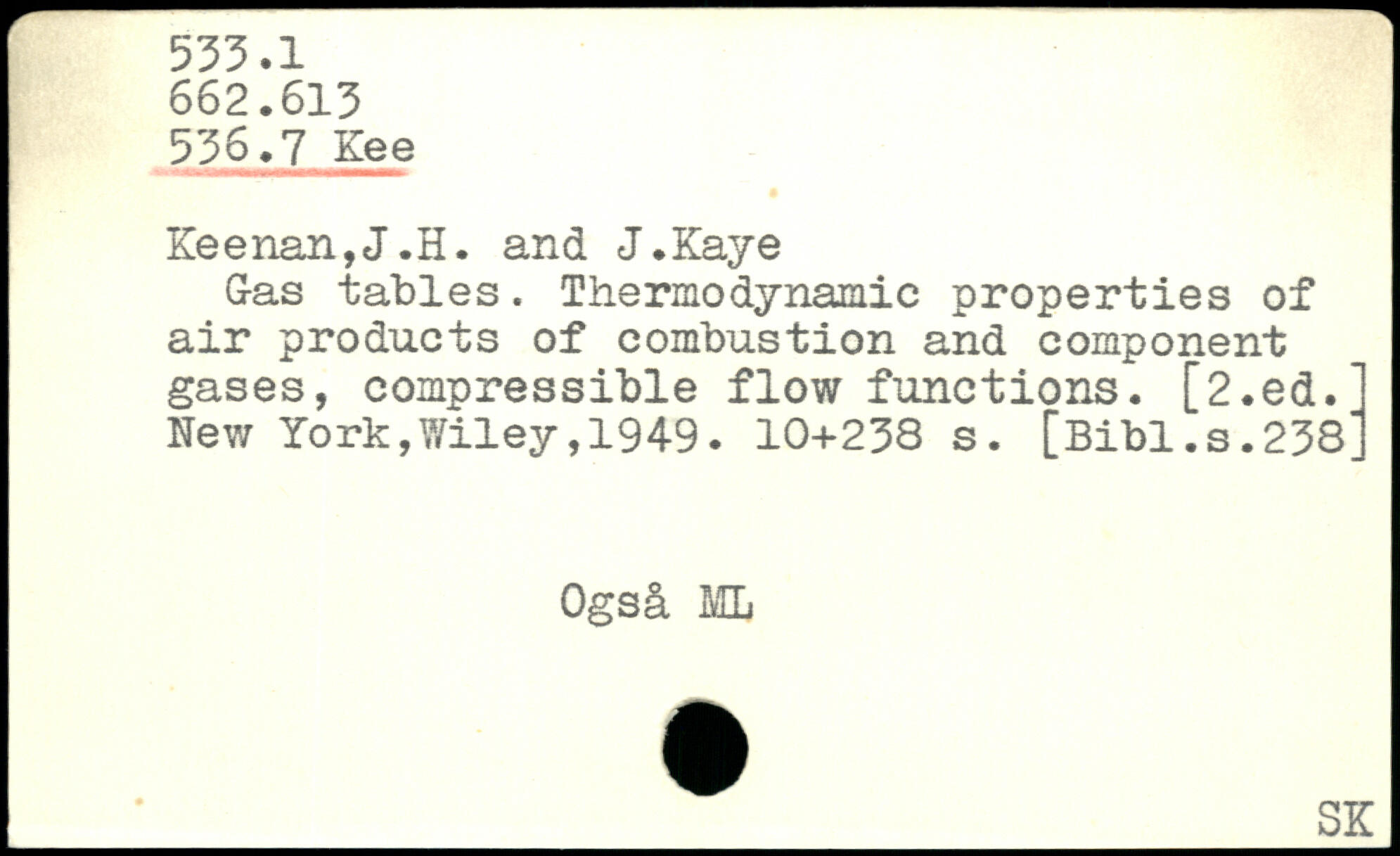 533.1
662.613
536.7 Kee

Keenan,J.H. and J.Kaye
Gas tables. Thermodynamic properties of air products of combustion and component gases, compressible flow functions. [2.ed.] New York,Wiley,1949. 10+238 s. [Bibl.s.238]

Også ML

SK